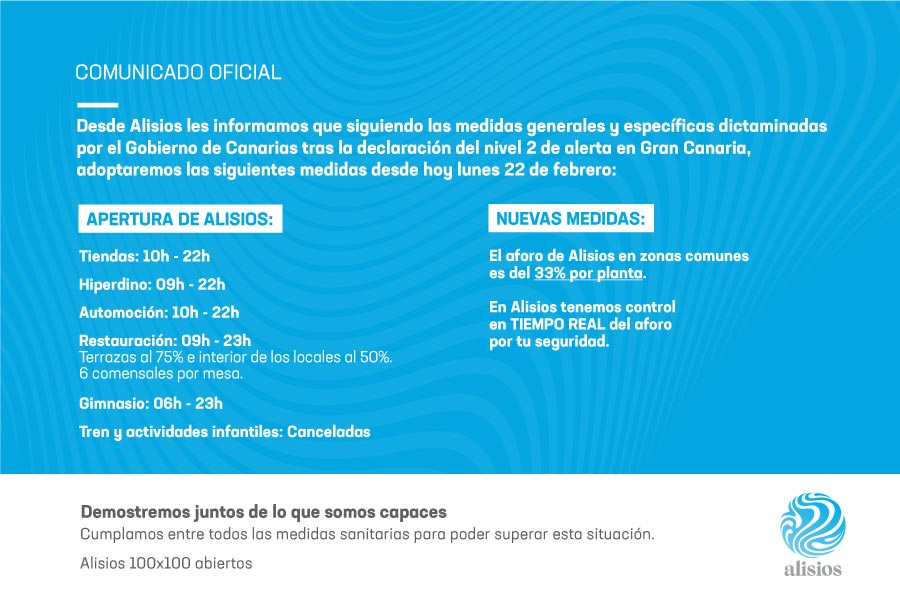 COMUNICADO OFICIAL

Desde Alisios les informamos que siguiendo las medidas generales y específicas dictaminadas por el Gobierno de Canarias tras la declaración del nivel 2 de alerta en Gran Canaria, adoptaremos las siguientes medidas desde hoy lunes 22 de febrero:

APERTURA DE ALISIOS:

Tiendas: 10h - 22h

Hiperdino: 09h - 22h

Automoción: 10h - 22h

Restauración: 09h - 23h
Terrazas al 75% e interior de los locales al 50%.
6 comensales por mesa.

Gimnasio: 06h - 23h

Tren y actividades infantiles: Canceladas

NUEVAS MEDIDAS:

El aforo de Alisios en zonas comunes es del 33% por planta.

En Alisios tenemos control en TIEMPO REAL del aforo por tu seguridad.

Demostremos juntos de lo que somos capaces
Cumplamos entre todos las medidas sanitarias para poder superar esta situación.

Alisios 100x100 abiertos

alisios